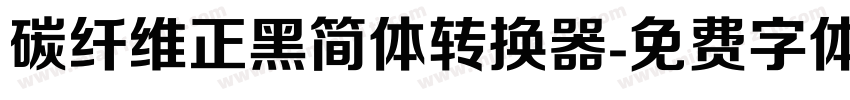 碳纤维正黑简体转换器-免费字体